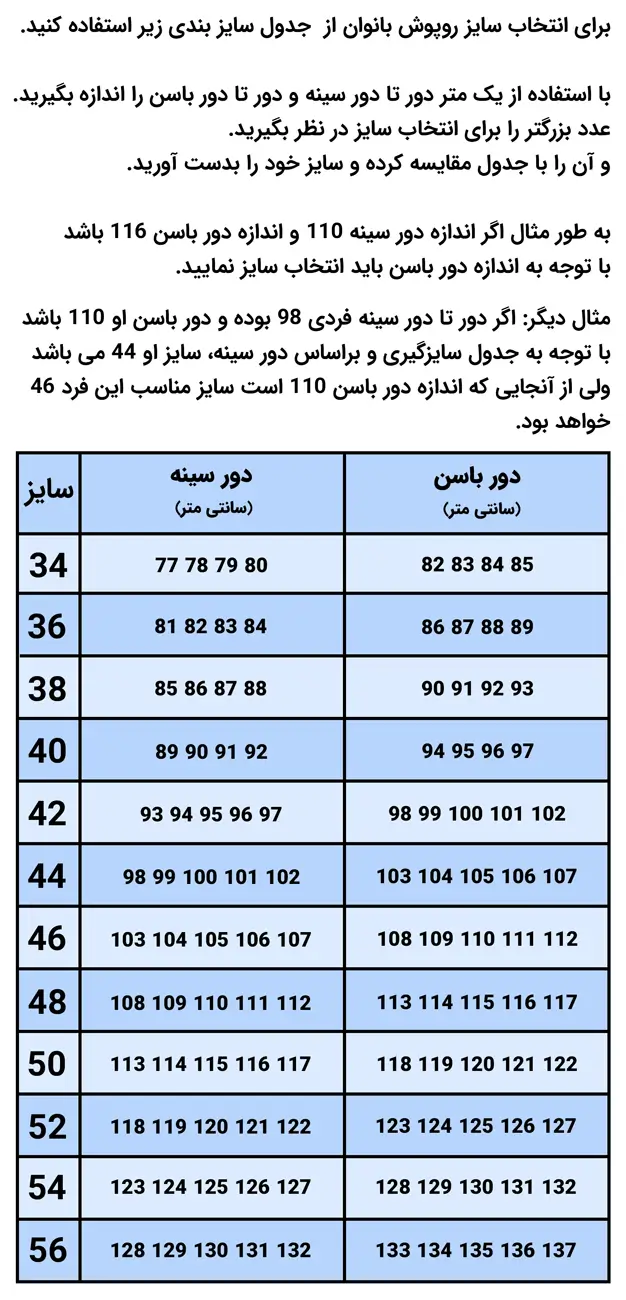 برای انتخاب سایز روپوش بانوان از جدول سایز بندی زیر استفاده کنید.

با استفاده از یک متر دور تا دور سینه و دور تا دور باسن را اندازه بگیرید.
عدد بزرگتر را برای انتخاب سایز در نظر بگیرید.
و آن را با جدول مقایسه کرده و سایز خود را بدست آورید.

به طور مثال اگر اندازه دور سینه 110 و اندازه دور باسن 116 باشد با توجه به اندازه دور باسن باید انتخاب سایز نمایید.

مثال دیگر: اگر دور تا دور سینه فردی 98 بوده و دور باسن او 110 باشد با توجه به جدول سایزگیری و براساس دور سینه، سایز او 44 می باشد ولی از آنجایی که اندازه دور باسن 110 است سایز مناسب این فرد 46 خواهد بود.

| سایز | دور سینه (سانتی متر) | دور باسن (سانتی متر) |
|---|---|---|
| 34 | 77 78 79 80 | 82 83 84 85 |
| 36 | 81 82 83 84 | 86 87 88 89 |
| 38 | 85 86 87 88 | 90 91 92 93 |
| 40 | 89 90 91 92 | 94 95 96 97 |
| 42 | 93 94 95 96 97 | 98 99 100 101 102 |
| 44 | 98 99 100 101 102 | 103 104 105 106 107 |
| 46 | 103 104 105 106 107 | 108 109 110 111 112 |
| 48 | 108 109 110 111 112 | 113 114 115 116 117 |
| 50 | 113 114 115 116 117 | 118 119 120 121 122 |
| 52 | 118 119 120 121 122 | 123 124 125 126 127 |
| 54 | 123 124 125 126 127 | 128 129 130 131 132 |
| 56 | 128 129 130 131 132 | 133 134 135 136 137 |